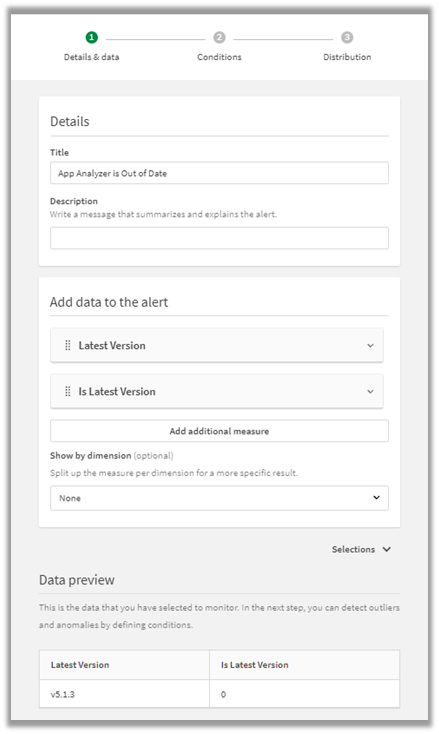 1 Details & data
2 Conditions
3 Distribution

Details

Title
App Analyzer is Out of Date

Description
Write a message that summarizes and explains the alert.

Add data to the alert

Latest Version

Is Latest Version

Add additional measure

Show by dimension (optional)
Split up the measure per dimension for a more specific result.

None

Selections

Data preview

This is the data that you have selected to monitor. In the next step, you can detect outliers and anomalies by defining conditions.

| Latest Version | Is Latest Version |
|---|---|
| v5.1.3 | 0 |